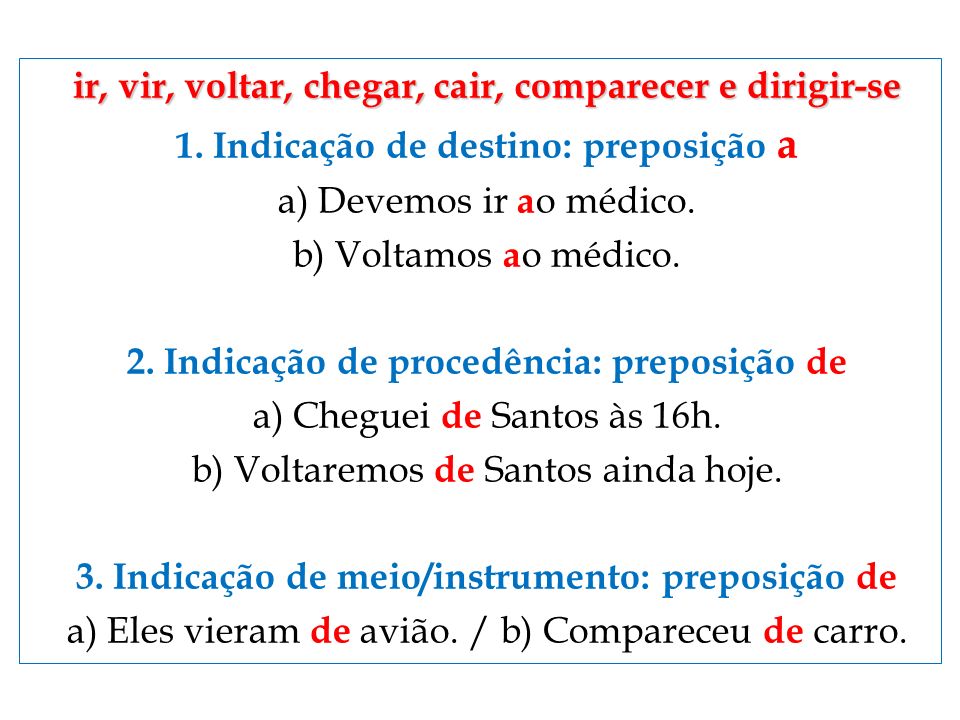 ir, vir, voltar, chegar, cair, comparecer e dirigir-se

1. Indicação de destino: preposição a

a) Devemos ir ao médico.

b) Voltamos ao médico.

2. Indicação de procedência: preposição de

a) Cheguei de Santos às 16h.

b) Voltaremos de Santos ainda hoje.

3. Indicação de meio/instrumento: preposição de

a) Eles vieram de avião. / b) Compareceu de carro.